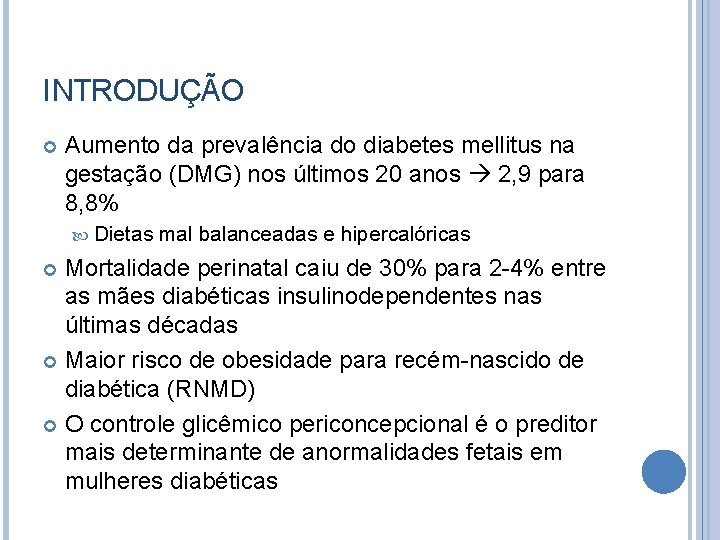 INTRODUÇÃO

Aumento da prevalência do diabetes mellitus na gestação (DMG) nos últimos 20 anos → 2,9 para 8,8%

Dietas mal balanceadas e hipercalóricas

Mortalidade perinatal caiu de 30% para 2-4% entre as mães diabéticas insulinodependentes nas últimas décadas

Maior risco de obesidade para recém-nascido de diabética (RNMD)

O controle glicêmico periconcepcional é o preditor mais determinante de anormalidades fetais em mulheres diabéticas